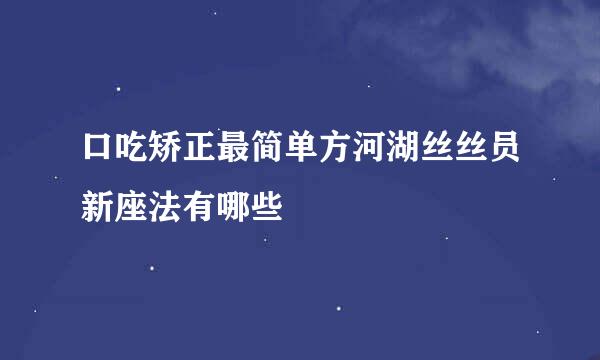 口吃矫正最简单方河湖丝丝员新座法有哪些